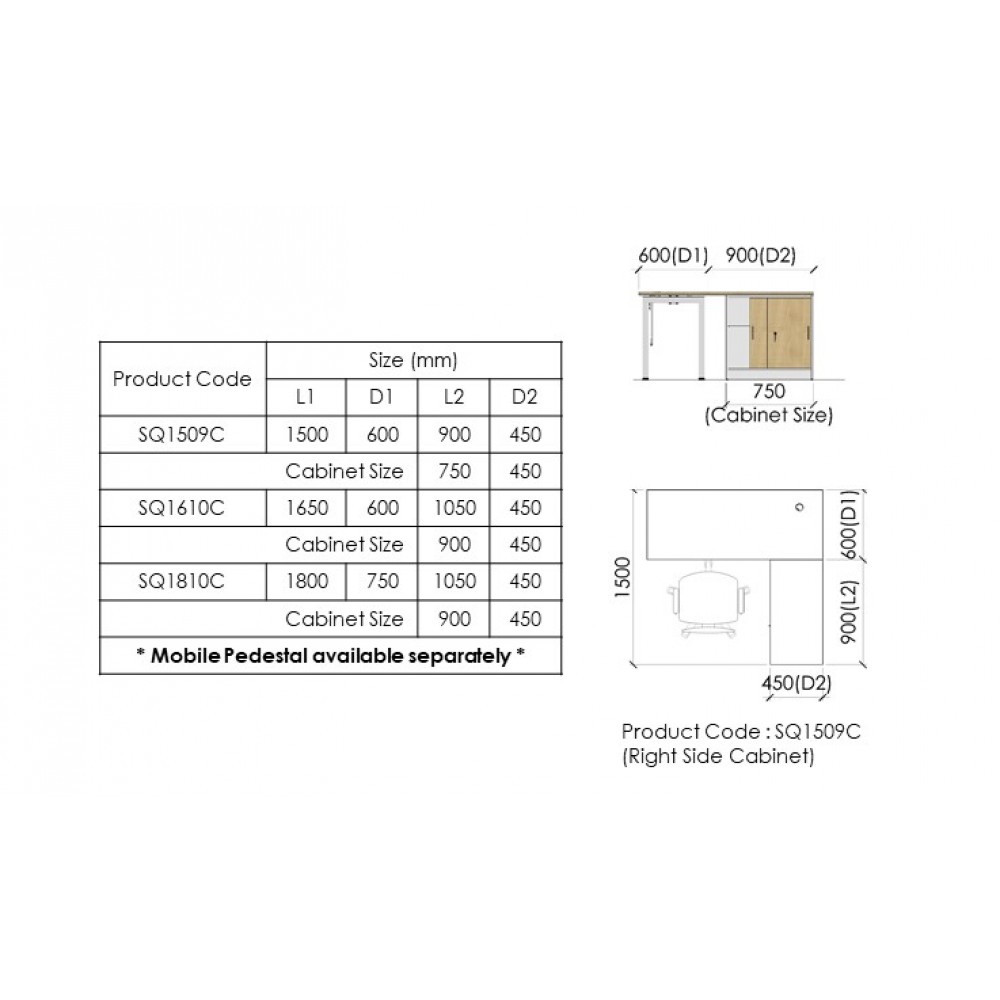 | Product Code | Size (mm) | | | |
|---|---|---|---|---|
| | L1 | D1 | L2 | D2 |
| SQ1509C | 1500 | 600 | 900 | 450 |
| Cabinet Size | | | 750 | 450 |
| SQ1610C | 1650 | 600 | 1050 | 450 |
| Cabinet Size | | | 900 | 450 |
| SQ1810C | 1800 | 750 | 1050 | 450 |
| Cabinet Size | | | 900 | 450 |
| * Mobile Pedestal available separately * | | | | |

600(D1) 900(D2)

750
(Cabinet Size)

1500

600(D1)

900(L2)

450(D2)

Product Code : SQ1509C
(Right Side Cabinet)